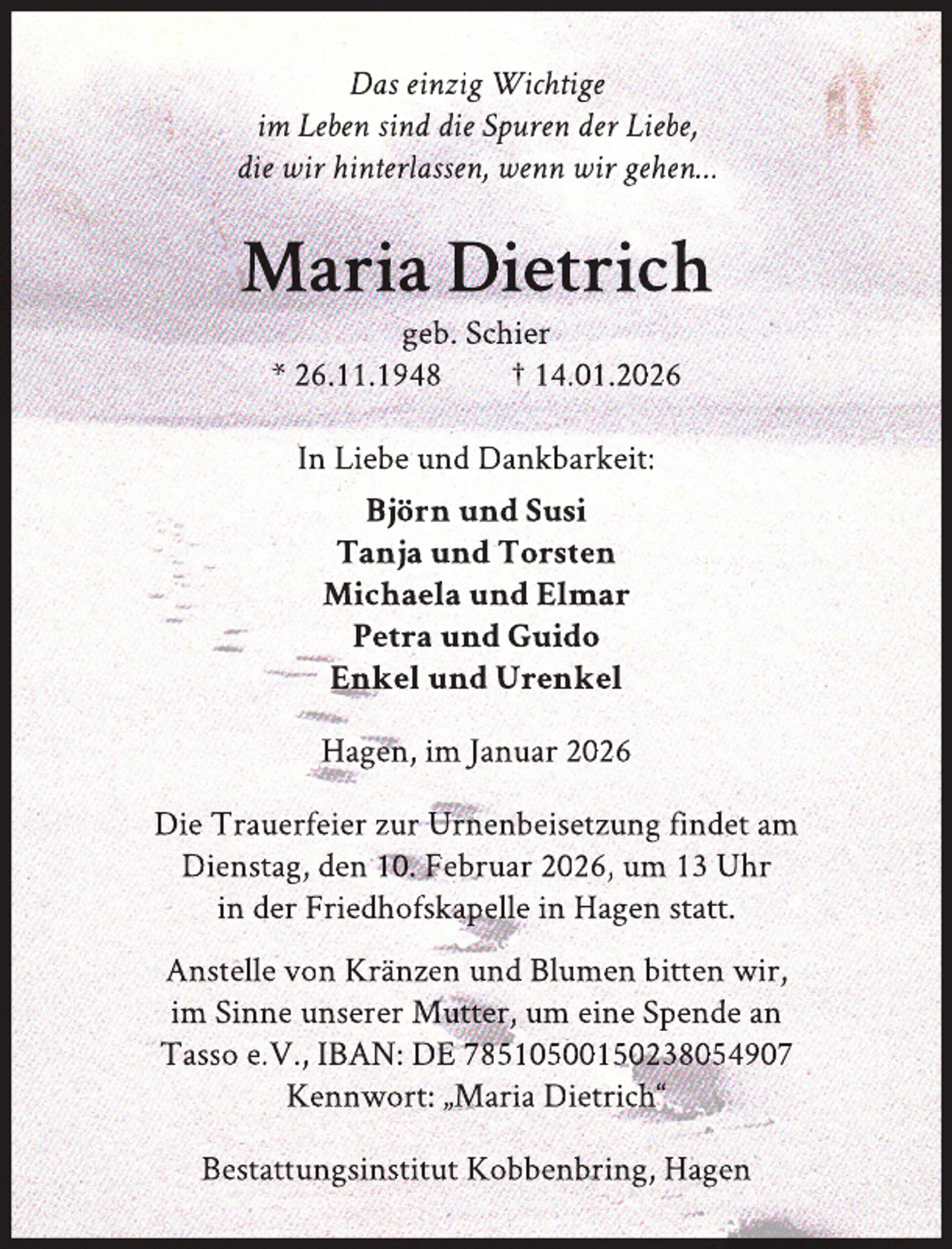 Das einzig Wichtige
im Leben sind die Spuren der Liebe,
die wir hinterlassen, wenn wir gehen...

Maria Dietrich

geb. Schier
* 26.11.1948 † 14.01.2026

In Liebe und Dankbarkeit:

Björn und Susi
Tanja und Torsten
Michaela und Elmar
Petra und Guido
Enkel und Urenkel

Hagen, im Januar 2026

Die Trauerfeier zur Urnenbeisetzung findet am Dienstag, den 10. Februar 2026, um 13 Uhr in der Friedhofskapelle in Hagen statt.

Anstelle von Kränzen und Blumen bitten wir, im Sinne unserer Mutter, um eine Spende an Tasso e.V., IBAN: DE 78510500150238054907 Kennwort: „Maria Dietrich“

Bestattungsinstitut Kobbenbring, Hagen